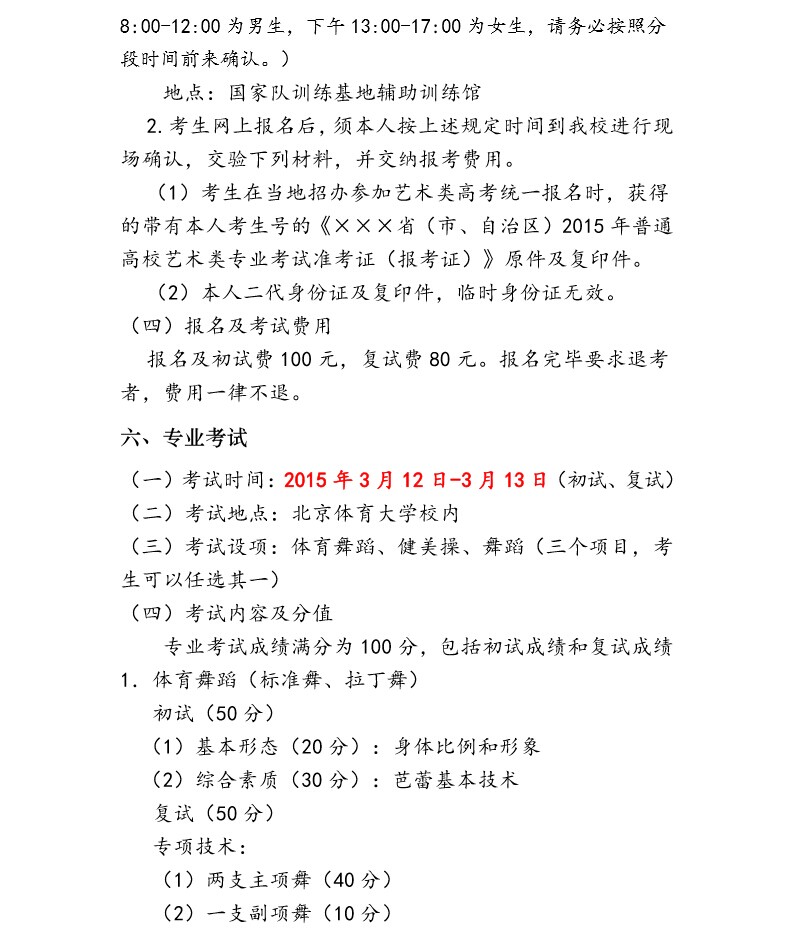 8:00-12:00 为男生，下午 13:00-17:00 为女生，请务必按照分段时间前来确认。）

地点：国家队训练基地辅助训练馆

2.考生网上报名后，须本人按上述规定时间到我校进行现场确认，交验下列材料，并交纳报考费用。

（1）考生在当地招办参加艺术类高考统一报名时，获得的带有本人考生号的《×××省（市、自治区）2015 年普通高校艺术类专业考试准考证（报考证）》原件及复印件。

（2）本人二代身份证及复印件，临时身份证无效。

（四）报名及考试费用

报名及初试费 100 元，复试费 80 元。报名完毕要求退考者，费用一律不退。

六、专业考试

（一）考试时间：2015 年 3 月 12 日-3 月 13 日（初试、复试）

（二）考试地点：北京体育大学校内

（三）考试设项：体育舞蹈、健美操、舞蹈（三个项目，考生可以任选其一）

（四）考试内容及分值

专业考试成绩满分为 100 分，包括初试成绩和复试成绩

1. 体育舞蹈（标准舞、拉丁舞）

初试（50 分）

（1）基本形态（20 分）：身体比例和形象

（2）综合素质（30 分）：芭蕾基本技术

复试（50 分）

专项技术：

（1）两支主项舞（40 分）

（2）一支副项舞（10 分）